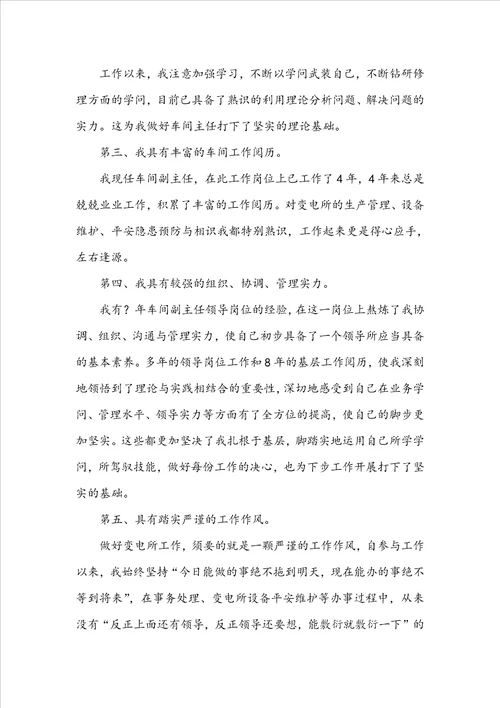 工作以来，我注意加强学习，不断以学问武装自己，不断钻研修理方面的学问，目前已具备了熟识的利用理论分析问题、解决问题的实力。这为我做好车间主任打下了坚实的理论基础。

第三、我具有丰富的车间工作阅历。

我现任车间副主任，在此工作岗位上已工作了4年，4年来总是兢兢业业工作，积累了丰富的工作阅历。对变电所的生产管理、设备维护、平安隐患预防与相识我都特别熟识，工作起来更是得心应手，左右逢源。

第四、我具有较强的组织、协调、管理实力。

我有？年车间副主任领导岗位的经验，在这一岗位上熬炼了我协调、组织、沟通与管理实力，使自己初步具备了一个领导所应当具备的基本素养。多年的领导岗位工作和8年的基层工作阅历，使我深刻地领悟到了理论与实践相结合的重要性，深切地感受到自己在业务学问、管理水平、领导实力等方面有了全方位的提高，使自己的脚步更加坚实。这些都更加坚决了我扎根于基层，脚踏实地运用自己所学学问，所驾驭技能，做好每份工作的决心，也为下步工作开展打下了坚实的基础。

第五、具有踏实严谨的工作作风。

做好变电所工作，须要的就是一颗严谨的工作作风，自参与工作以来，我始终坚持“今日能做的事绝不拖到明天，现在能办的事绝不等到将来”，在事务处理、变电所设备平安维护等办事过程中，从来没有“反正上面还有领导，反正领导还要想，能敷衍就敷衍一下”的